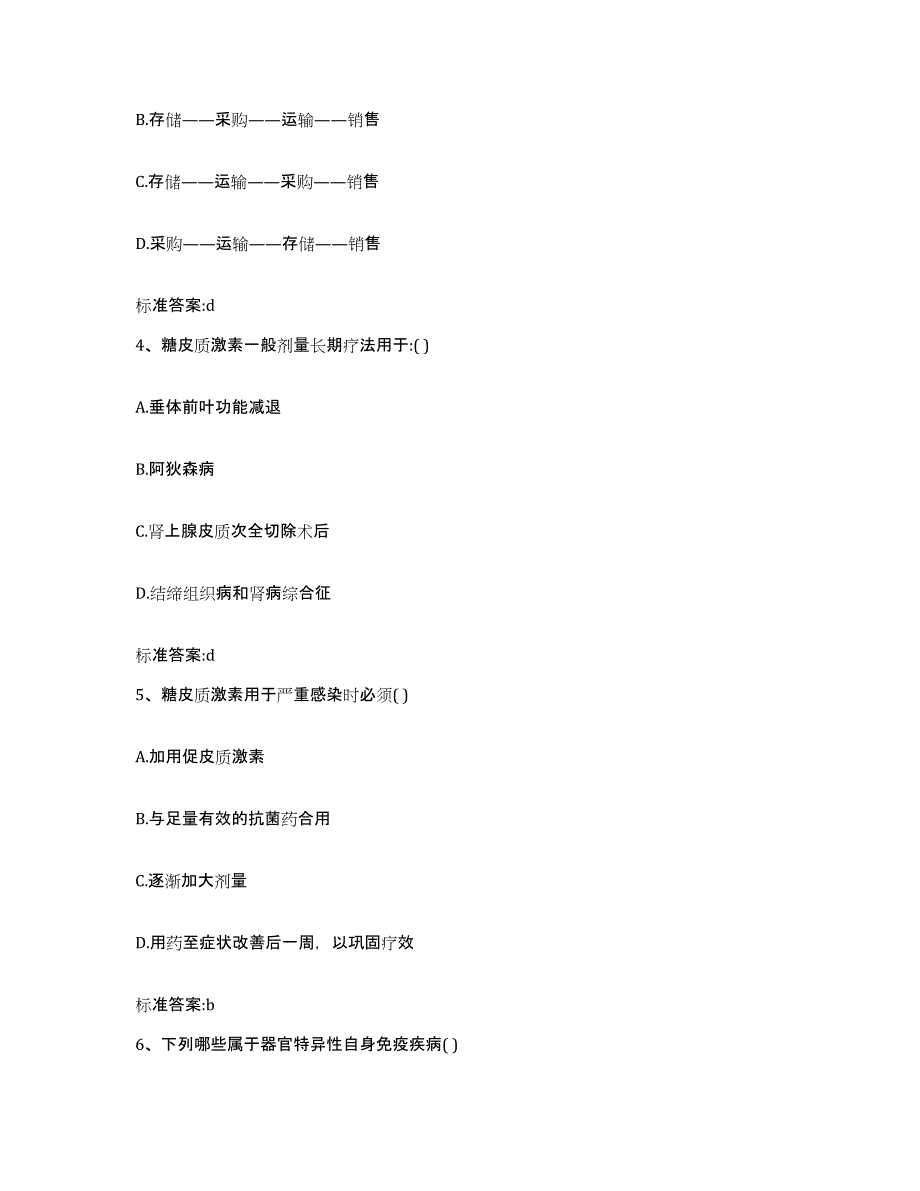 B.存储——采购——运输——销售

C.存储——运输——采购——销售

D.采购——运输——存储——销售

标准答案:d

4、糖皮质激素一般剂量长期疗法用于:( )

A.垂体前叶功能减退

B.阿狄森病

C.肾上腺皮质次全切除术后

D.结缔组织病和肾病综合征

标准答案:d

5、糖皮质激素用于严重感染时必须( )

A.加用促皮质激素

B.与足量有效的抗菌药合用

C.逐渐加大剂量

D.用药至症状改善后一周，以巩固疗效

标准答案:b

6、下列哪些属于器官特异性自身免疫疾病( )